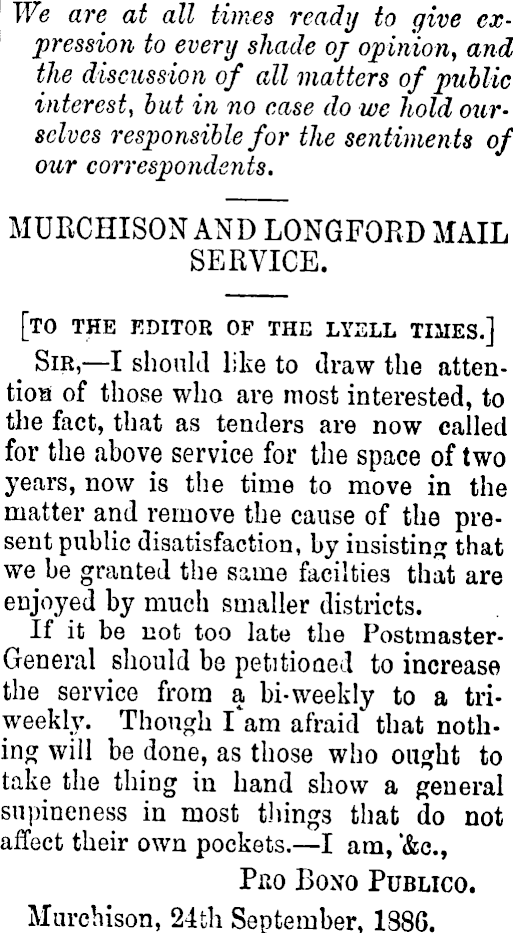 We are at all times ready to give expression to every shade of opinion, and the discussion of all matters of public interest, but in no case do we hold ourselves responsible for the sentiments of our correspondents.

MURCHISON AND LONGFORD MAIL SERVICE.

[TO THE EDITOR OF THE LYELL TIMES.]

SIR,—I should like to draw the attention of those who are most interested, to the fact, that as tenders are now called for the above service for the space of two years, now is the time to move in the matter and remove the cause of the present public disatisfaction, by insisting that we be granted the same facilties that are enjoyed by much smaller districts.

If it be not too late the Postmaster-General should be petitioned to increase the service from a bi-weekly to a tri-weekly. Though I am afraid that nothing will be done, as those who ought to take the thing in hand show a general supineness in most things that do not affect their own pockets.—I am, &c.,

PRO BONO PUBLICO.

Murchison, 24th September, 1886.